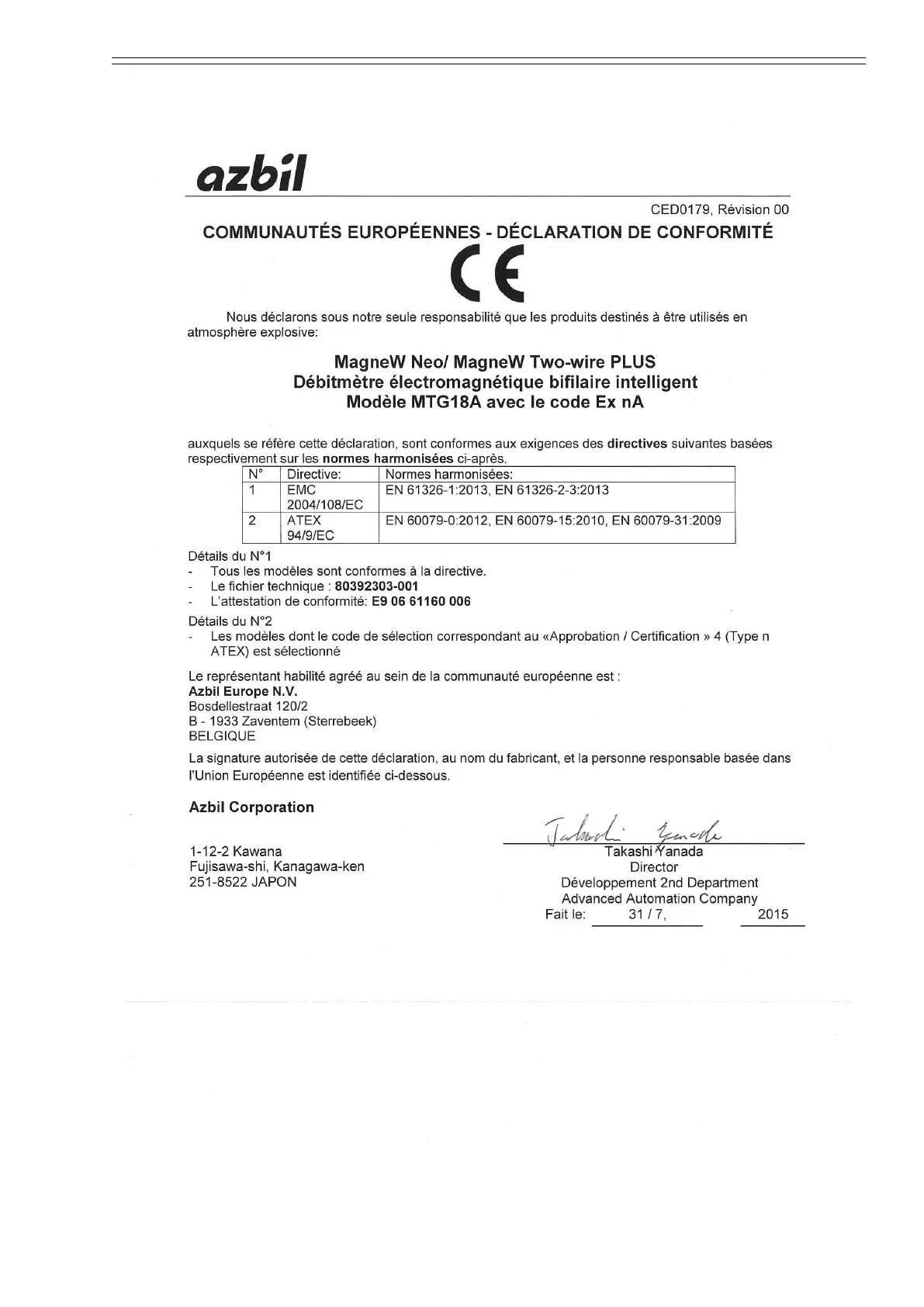 azbil

CED0179, Révision 00

COMMUNAUTÉS EUROPÉENNES - DÉCLARATION DE CONFORMITÉ

CE

Nous déclarons sous notre seule responsabilité que les produits destinés à être utilisés en atmosphère explosive:

MagneW Neo/ MagneW Two-wire PLUS
Débitmètre électromagnétique bifilaire intelligent
Modèle MTG18A avec le code Ex nA

auxquels se réfère cette déclaration, sont conformes aux exigences des directives suivantes basées respectivement sur les normes harmonisées ci-après.

| N° | Directive: | Normes harmonisées: |
|---|---|---|
| 1 | EMC 2004/108/EC | EN 61326-1:2013, EN 61326-2-3:2013 |
| 2 | ATEX 94/9/EC | EN 60079-0:2012, EN 60079-15:2010, EN 60079-31:2009 |

Détails du N°1
- Tous les modèles sont conformes à la directive.
- Le fichier technique : 80392303-001
- L'attestation de conformité: E9 06 61160 006

Détails du N°2
- Les modèles dont le code de sélection correspondant au «Approbation / Certification » 4 (Type n ATEX) est sélectionné

Le représentant habilité agréé au sein de la communauté européenne est :
Azbil Europe N.V.
Bosdellestraat 120/2
B - 1933 Zaventem (Sterrebeek)
BELGIQUE

La signature autorisée de cette déclaration, au nom du fabricant, et la personne responsable basée dans l'Union Européenne est identifiée ci-dessous.

Azbil Corporation

1-12-2 Kawana
Fujisawa-shi, Kanagawa-ken
251-8522 JAPON

Takashi Yanada
Takashi Yanada
Director
Développement 2nd Department
Advanced Automation Company
Fait le: 31 / 7, 2015